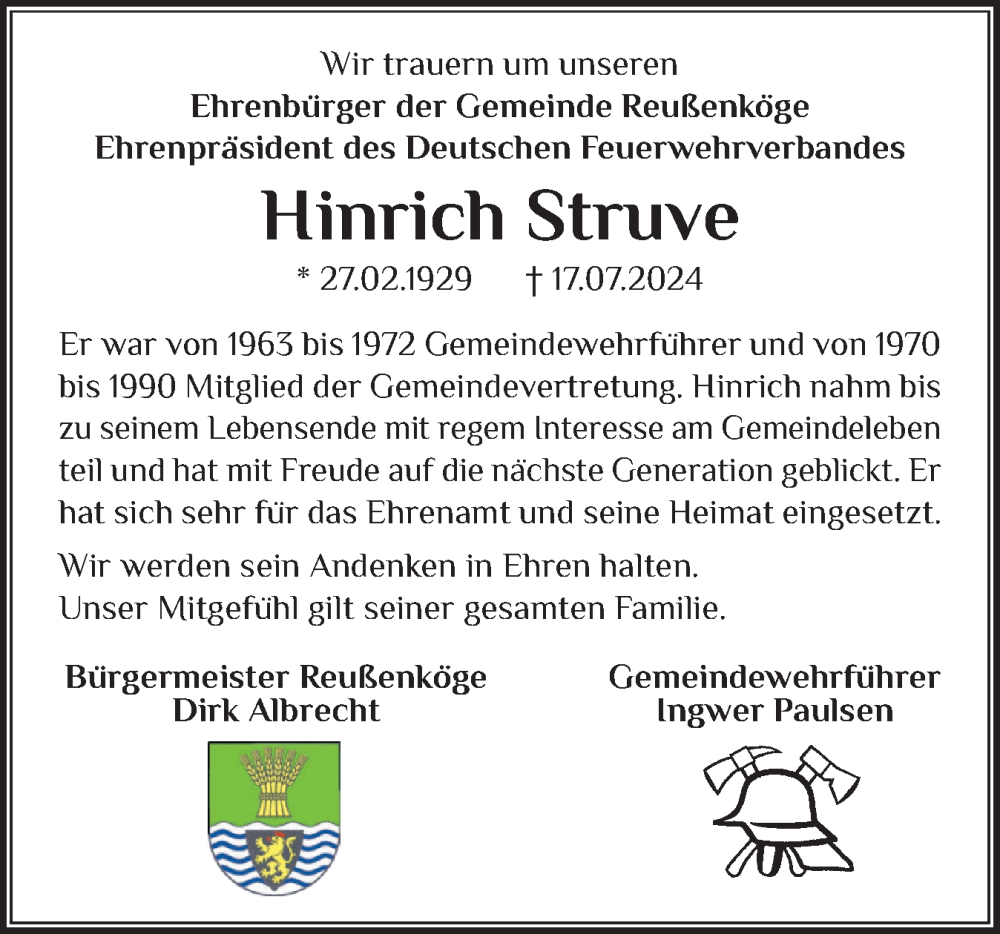 Wir trauern um unseren
Ehrenbürger der Gemeinde Reußenköge
Ehrenpräsident des Deutschen Feuerwehrverbandes

Hinrich Struve

* 27.02.1929 † 17.07.2024

Er war von 1963 bis 1972 Gemeindewehrführer und von 1970 bis 1990 Mitglied der Gemeindevertretung. Hinrich nahm bis zu seinem Lebensende mit regem Interesse am Gemeindeleben teil und hat mit Freude auf die nächste Generation geblickt. Er hat sich sehr für das Ehrenamt und seine Heimat eingesetzt.

Wir werden sein Andenken in Ehren halten.
Unser Mitgefühl gilt seiner gesamten Familie.

Bürgermeister Reußenköge
Dirk Albrecht

Gemeindewehrführer
Ingwer Paulsen